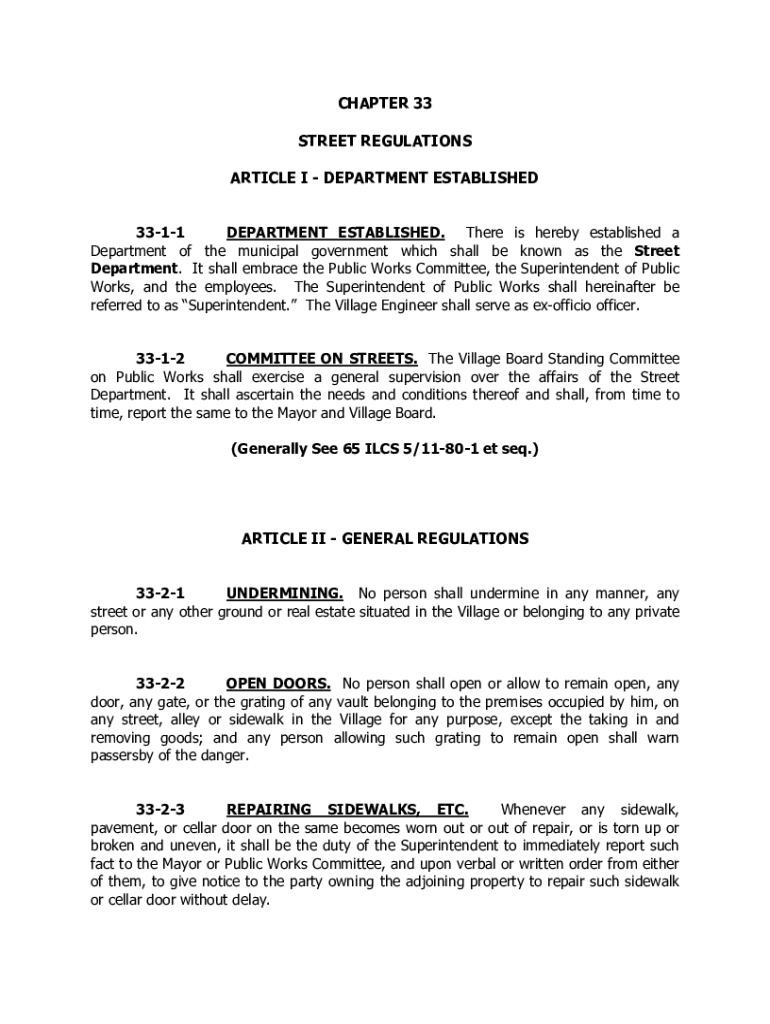 CHAPTER 33

STREET REGULATIONS

ARTICLE I - DEPARTMENT ESTABLISHED

33-1-1 DEPARTMENT ESTABLISHED. There is hereby established a Department of the municipal government which shall be known as the Street Department. It shall embrace the Public Works Committee, the Superintendent of Public Works, and the employees. The Superintendent of Public Works shall hereinafter be referred to as "Superintendent." The Village Engineer shall serve as ex-officio officer.

33-1-2 COMMITTEE ON STREETS. The Village Board Standing Committee on Public Works shall exercise a general supervision over the affairs of the Street Department. It shall ascertain the needs and conditions thereof and shall, from time to time, report the same to the Mayor and Village Board.

(Generally See 65 ILCS 5/11-80-1 et seq.)

ARTICLE II - GENERAL REGULATIONS

33-2-1 UNDERMINING. No person shall undermine in any manner, any street or any other ground or real estate situated in the Village or belonging to any private person.

33-2-2 OPEN DOORS. No person shall open or allow to remain open, any door, any gate, or the grating of any vault belonging to the premises occupied by him, on any street, alley or sidewalk in the Village for any purpose, except the taking in and removing goods; and any person allowing such grating to remain open shall warn passersby of the danger.

33-2-3 REPAIRING SIDEWALKS, ETC. Whenever any sidewalk, pavement, or cellar door on the same becomes worn out or out of repair, or is torn up or broken and uneven, it shall be the duty of the Superintendent to immediately report such fact to the Mayor or Public Works Committee, and upon verbal or written order from either of them, to give notice to the party owning the adjoining property to repair such sidewalk or cellar door without delay.